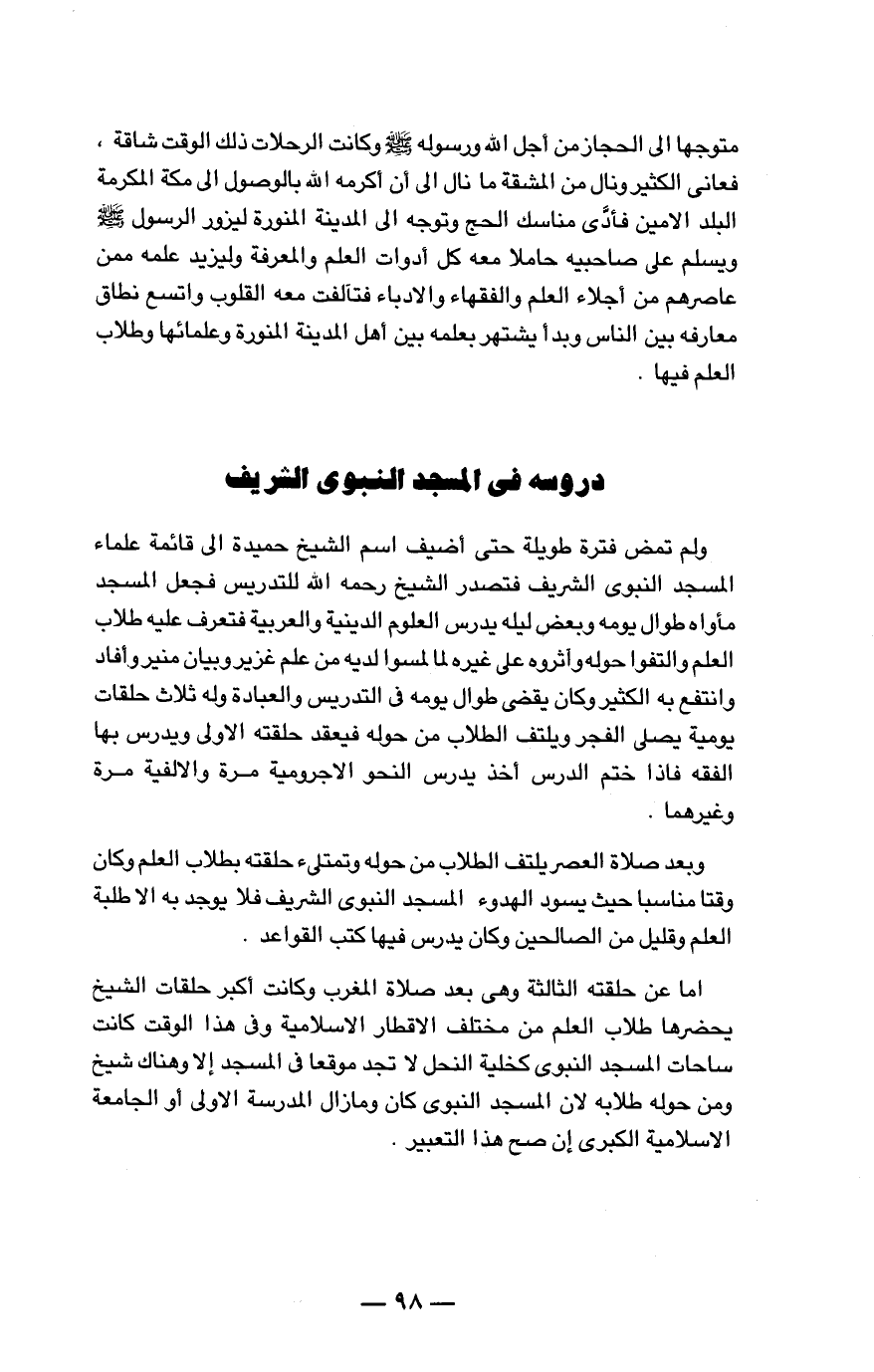 متوجها الى الحجاز من أجل الله ورسوله ﷺ وكانت الرحلات ذلك الوقت شاقة ، فعانى الكثير ونال من المشقة ما نال الى أن أكرمه الله بالوصول الى مكة المكرمة البلد الامين فأدّى مناسك الحج وتوجه الى المدينة المنورة ليزور الرسول ﷺ ويسلم على صاحبيه حاملا معه كل أدوات العلم والمعرفة وليزيد علمه ممن عاصرهم من أجلاء العلم والفقهاء والادباء فتآلفت معه القلوب واتسع نطاق معارفه بين الناس وبدأ يشتهر بعلمه بين أهل المدينة المنورة وعلمائها وطلاب العلم فيها .

دروسه فى المسجد النبوى الشريف

ولم تمض فترة طويلة حتى أضيف اسم الشيخ حميدة الى قائمة علماء المسجد النبوى الشريف فتصدر الشيخ رحمه الله للتدريس فجعل المسجد مأواه طوال يومه وبعض ليله يدرس العلوم الدينية والعربية فتعرف عليه طلاب العلم والتفوا حوله وأثروه على غيره لما لمسوا لديه من علم غزير وبيان منير وأفاد وانتفع به الكثير وكان يقضى طوال يومه فى التدريس والعبادة وله ثلاث حلقات يومية يصلى الفجر ويلتف الطلاب من حوله فيعقد حلقته الاولى ويدرس بها الفقه فاذا ختم الدرس أخذ يدرس النحو الاجرومية مرة والالفية مرة وغيرهما .

وبعد صلاة العصر يلتف الطلاب من حوله وتمتلىء حلقته بطلاب العلم وكان وقتا مناسبا حيث يسود الهدوء المسجد النبوى الشريف فلا يوجد به الا طلبة العلم وقليل من الصالحين وكان يدرس فيها كتب القواعد .

اما عن حلقته الثالثة وهى بعد صلاة المغرب وكانت أكبر حلقات الشيخ يحضرها طلاب العلم من مختلف الاقطار الاسلامية وفى هذا الوقت كانت ساحات المسجد النبوى كخلية النحل لا تجد موقعا فى المسجد إلا وهناك شيخ ومن حوله طلابه لان المسجد النبوى كان ومازال المدرسة الاولى أو الجامعة الاسلامية الكبرى إن صح هذا التعبير .

— ٩٨ —